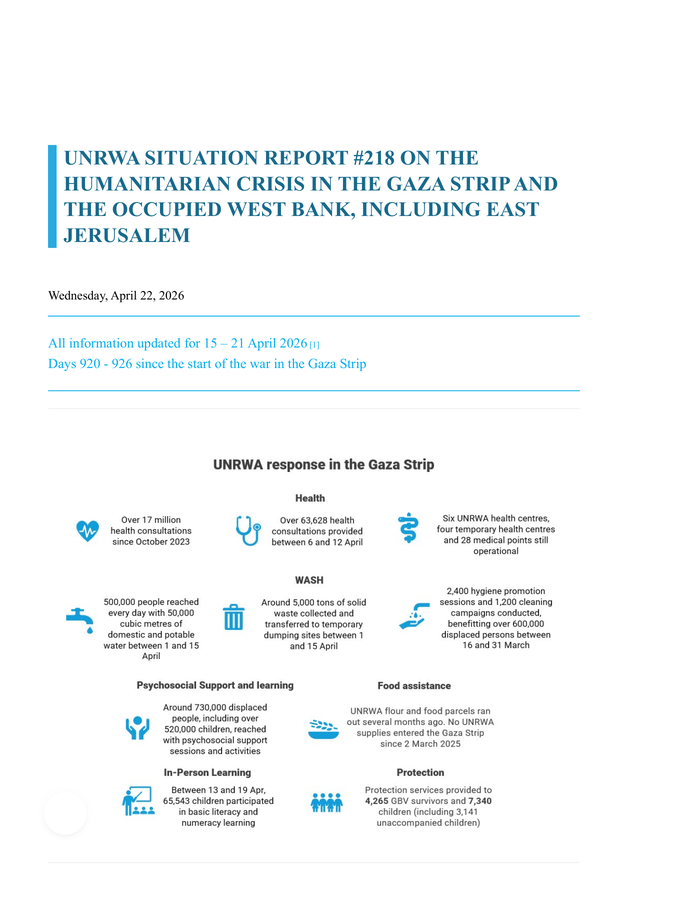 UNRWA SITUATION REPORT #218 ON THE HUMANITARIAN CRISIS IN THE GAZA STRIP AND THE OCCUPIED WEST BANK, INCLUDING EAST JERUSALEM

Wednesday, April 22, 2026

All information updated for 15 – 21 April 2026 [1]
Days 920 - 926 since the start of the war in the Gaza Strip

UNRWA response in the Gaza Strip

Health

Over 17 million health consultations since October 2023

Over 63,628 health consultations provided between 6 and 12 April

Six UNRWA health centres, four temporary health centres and 28 medical points still operational

WASH

500,000 people reached every day with 50,000 cubic metres of domestic and potable water between 1 and 15 April

Around 5,000 tons of solid waste collected and transferred to temporary dumping sites between 1 and 15 April

2,400 hygiene promotion sessions and 1,200 cleaning campaigns conducted, benefitting over 600,000 displaced persons between 16 and 31 March

Psychosocial Support and learning

Around 730,000 displaced people, including over 520,000 children, reached with psychosocial support sessions and activities

Food assistance

UNRWA flour and food parcels ran out several months ago. No UNRWA supplies entered the Gaza Strip since 2 March 2025

In-Person Learning

Between 13 and 19 Apr, 65,543 children participated in basic literacy and numeracy learning

Protection

Protection services provided to 4,265 GBV survivors and 7,340 children (including 3,141 unaccompanied children)